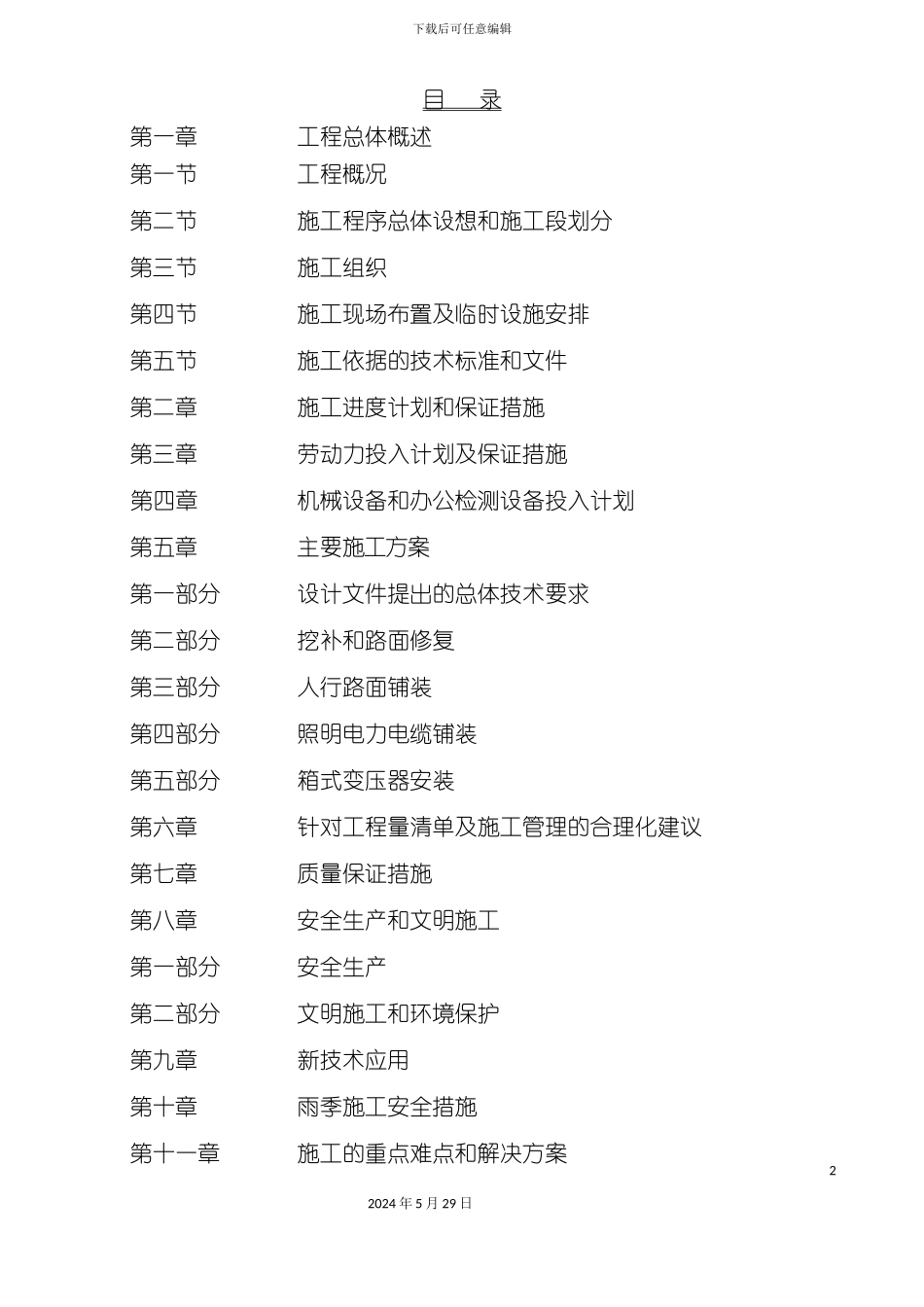 下载后可任意编辑

目　录

第一章　工程总体概述
第一节　工程概况
第二节　施工程序总体设想和施工段划分
第三节　施工组织
第四节　施工现场布置及临时设施安排
第五节　施工依据的技术标准和文件
第二章　施工进度计划和保证措施
第三章　劳动力投入计划及保证措施
第四章　机械设备和办公检测设备投入计划
第五章　主要施工方案
第一部分　设计文件提出的总体技术要求
第二部分　挖补和路面修复
第三部分　人行路面铺装
第四部分　照明电力电缆铺装
第五部分　箱式变压器安装
第六章　针对工程量清单及施工管理的合理化建议
第七章　质量保证措施
第八章　安全生产和文明施工
第一部分　安全生产
第二部分　文明施工和环境保护
第九章　新技术应用
第十章　雨季施工安全措施
第十一章　施工的重点难点和解决方案

2

2024 年 5 月 29 日